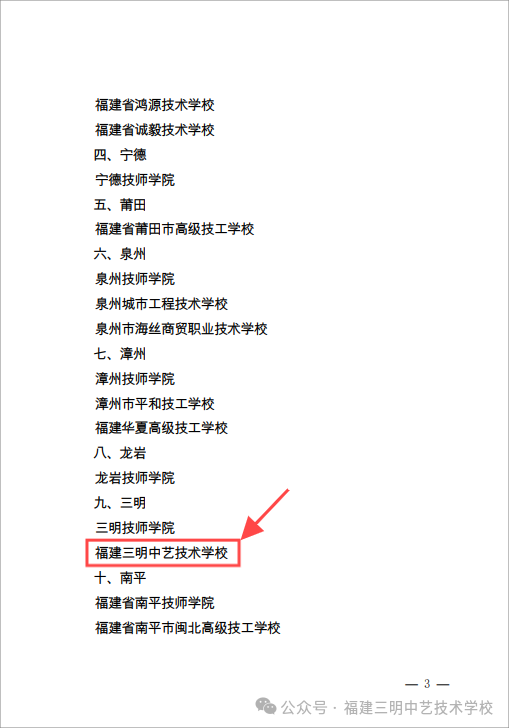 福建省鸿源技术学校
福建省诚毅技术学校
四、宁德
宁德技师学院
五、莆田
福建省莆田市高级技工学校
六、泉州
泉州技师学院
泉州城市工程技术学校
泉州市海丝商贸职业技术学校
七、漳州
漳州技师学院
漳州市平和技工学校
福建华夏高级技工学校
八、龙岩
龙岩技师学院
九、三明
三明技师学院
福建三明中艺技术学校
十、南平
福建省南平技师学院
福建省南平市闽北高级技工学校

— 3 —

公众号 · 福建三明中艺技术学校